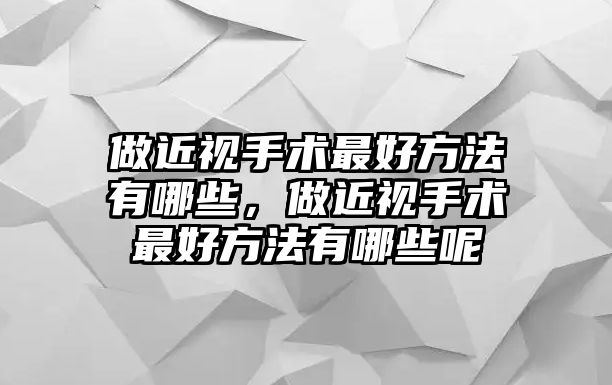 做近视手术最好方法有哪些，做近视手术最好方法有哪些呢